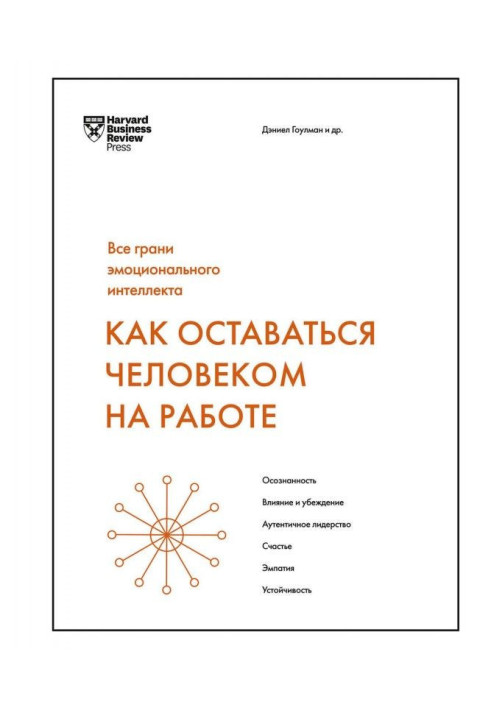 Harvard Business Review Press

Дэниел Гоулман и др.

Все грани эмоционального интеллекта

КАК ОСТАВАТЬСЯ ЧЕЛОВЕКОМ НА РАБОТЕ

Осознанность

Влияние и убеждение

Аутентичное лидерство

Счастье

Эмпатия

Устойчивость